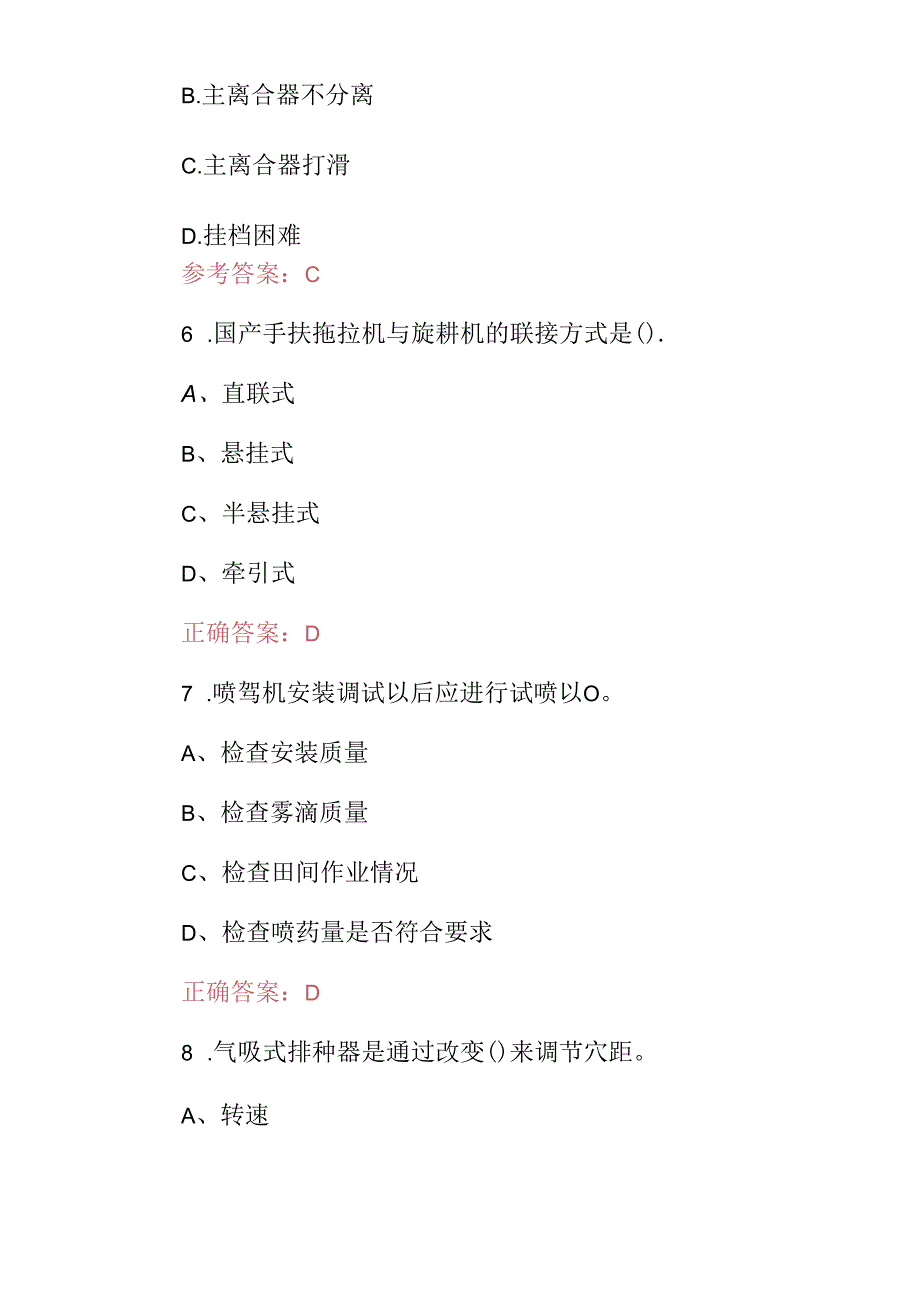 B.主离合器不分离

C.主离合器打滑

D.挂档困难
参考答案：C

6 .国产手扶拖拉机与旋耕机的联接方式是().

A、直联式

B、悬挂式

C、半悬挂式

D、牵引式

正确答案：D

7 .喷驾机安装调试以后应进行试喷以O。

A、检查安装质量

B、检查雾滴质量

C、检查田间作业情况

D、检查喷药量是否符合要求

正确答案：D

8 .气吸式排种器是通过改变()来调节穴距。

A、转速